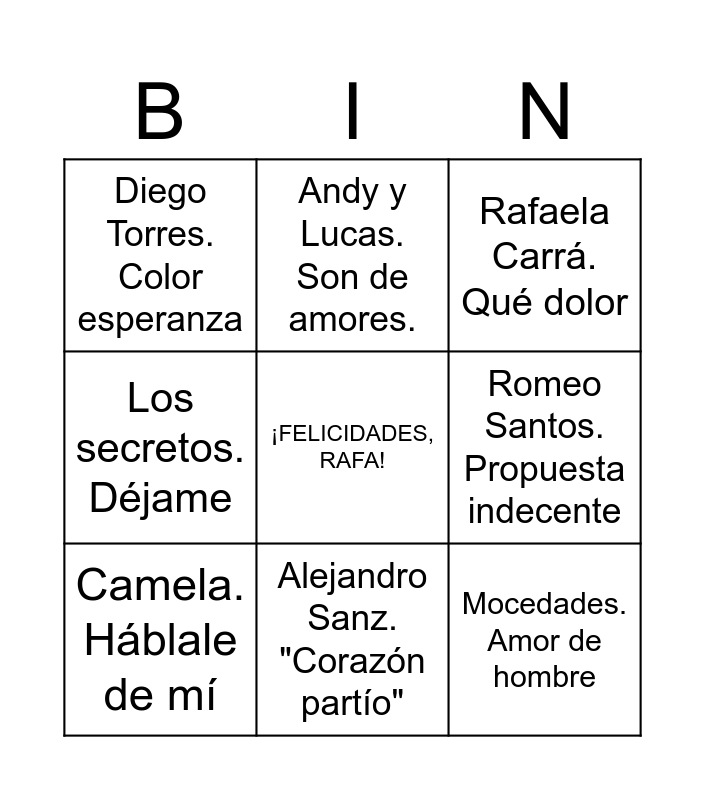 | B | I | N |
|---|---|---|
| Diego Torres. Color esperanza | Andy y Lucas. Son de amores. | Rafaela Carrá. Qué dolor |
| Los secretos. Déjame | ¡FELICIDADES, RAFA! | Romeo Santos. Propuesta indecente |
| Camela. Háblale de mí | Alejandro Sanz. "Corazón partío" | Mocedades. Amor de hombre |